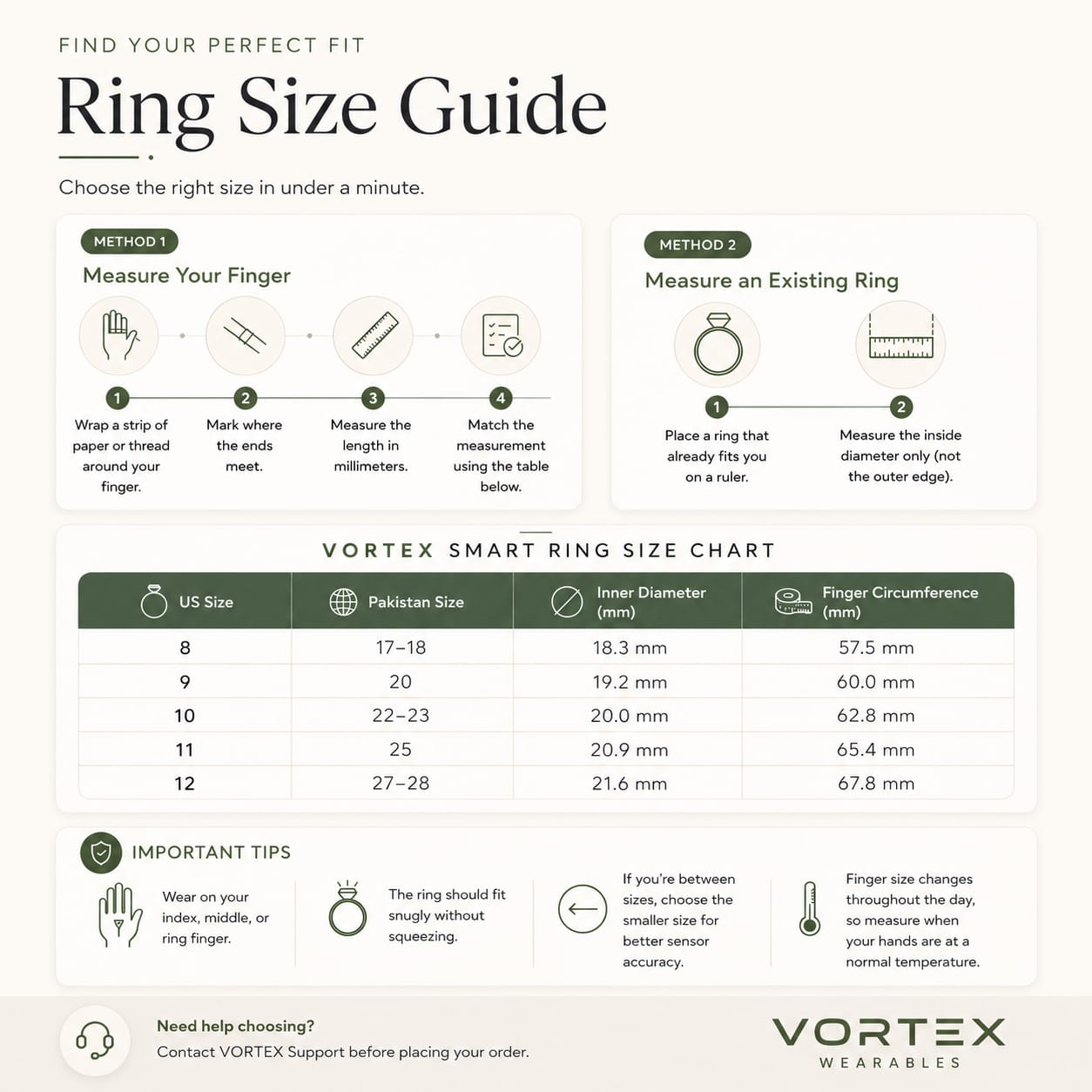 FIND YOUR PERFECT FIT

Ring Size Guide

Choose the right size in under a minute.

METHOD 1

Measure Your Finger

1 Wrap a strip of paper or thread around your finger.

2 Mark where the ends meet.

3 Measure the length in millimeters.

4 Match the measurement using the table below.

METHOD 2

Measure an Existing Ring

1 Place a ring that already fits you on a ruler.

2 Measure the inside diameter only (not the outer edge).

VORTEX SMART RING SIZE CHART

| US Size | Pakistan Size | Inner Diameter (mm) | Finger Circumference (mm) |
|---|---|---|---|
| 8 | 17–18 | 18.3 mm | 57.5 mm |
| 9 | 20 | 19.2 mm | 60.0 mm |
| 10 | 22–23 | 20.0 mm | 62.8 mm |
| 11 | 25 | 20.9 mm | 65.4 mm |
| 12 | 27–28 | 21.6 mm | 67.8 mm |

IMPORTANT TIPS

Wear on your index, middle, or ring finger.

The ring should fit snugly without squeezing.

If you're between sizes, choose the smaller size for better sensor accuracy.

Finger size changes throughout the day, so measure when your hands are at a normal temperature.

Need help choosing?
Contact VORTEX Support before placing your order.

VORTEX
WEARABLES